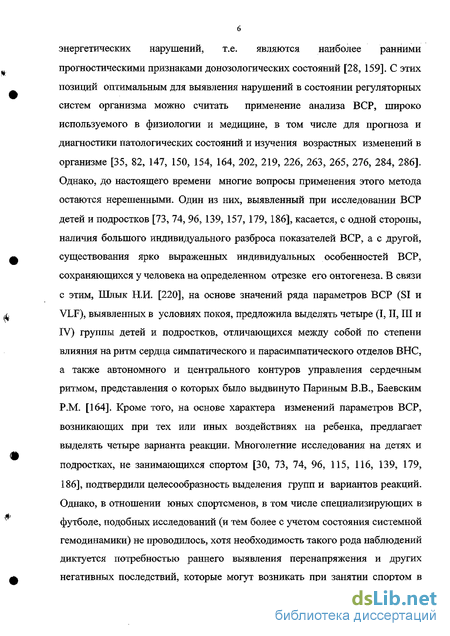 6

энергетических нарушений, т.е. являются наиболее ранними прогностическими признаками донозологических состояний [28, 159]. С этих позиций оптимальным для выявления нарушений в состоянии регуляторных систем организма можно считать применение анализа ВСР, широко используемого в физиологии и медицине, в том числе для прогноза и диагностики патологических состояний и изучения возрастных изменений в организме [35, 82, 147, 150, 154, 164, 202, 219, 226, 263, 265, 276, 284, 286]. Однако, до настоящего времени многие вопросы применения этого метода остаются нерешенными. Один из них, выявленный при исследовании ВСР детей и подростков [73, 74, 96, 139, 157, 179, 186], касается, с одной стороны, наличия большого индивидуального разброса показателей ВСР, а с другой, существования ярко выраженных индивидуальных особенностей ВСР, сохраняющихся у человека на определенном отрезке его онтогенеза. В связи с этим, Шлык Н.И. [220], на основе значений ряда параметров ВСР (SI и VLF), выявленных в условиях покоя, предложила выделять четыре (I, II, III и IV) группы детей и подростков, отличающихся между собой по степени влияния на ритм сердца симпатического и парасимпатического отделов ВНС, а также автономного и центрального контуров управления сердечным ритмом, представления о которых было выдвинуто Париным В.В., Баевским Р.М. [164]. Кроме того, на основе характера изменений параметров ВСР, возникающих при тех или иных воздействиях на ребенка, предлагает выделять четыре варианта реакции. Многолетние исследования на детях и подростках, не занимающихся спортом [30, 73, 74, 96, 115, 116, 139, 179, 186], подтвердили целесообразность выделения групп и вариантов реакций. Однако, в отношении юных спортсменов, в том числе специализирующих в футболе, подобных исследований (и тем более с учетом состояния системной гемодинамики) не проводилось, хотя необходимость такого рода наблюдений диктуется потребностью раннего выявления перенапряжения и других негативных последствий, которые могут возникать при занятии спортом в

dsLib.net
библиотека диссертаций